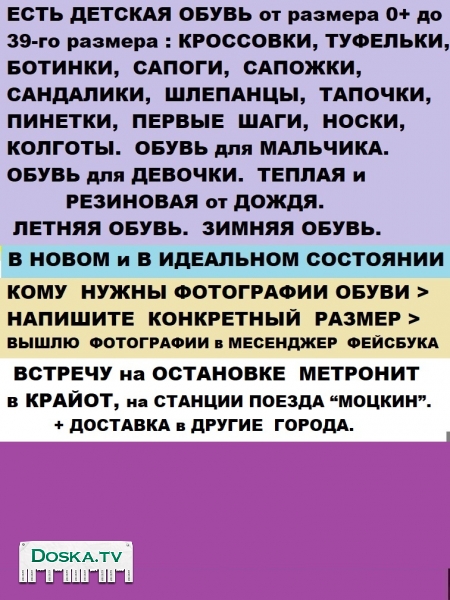 ЕСТЬ ДЕТСКАЯ ОБУВЬ от размера 0+ до 39-го размера : КРОССОВКИ, ТУФЕЛЬКИ, БОТИНКИ, САПОГИ, САПОЖКИ, САНДАЛИКИ, ШЛЕПАНЦЫ, ТАПОЧКИ, ПИНЕТКИ, ПЕРВЫЕ ШАГИ, НОСКИ, КОЛГОТЫ. ОБУВЬ для МАЛЬЧИКА. ОБУВЬ для ДЕВОЧКИ. ТЕПЛАЯ и РЕЗИНОВАЯ от ДОЖДЯ. ЛЕТНЯЯ ОБУВЬ. ЗИМНЯЯ ОБУВЬ.

В НОВОМ и В ИДЕАЛЬНОМ СОСТОЯНИИ

КОМУ НУЖНЫ ФОТОГРАФИИ ОБУВИ > НАПИШИТЕ КОНКРЕТНЫЙ РАЗМЕР > ВЫШЛЮ ФОТОГРАФИИ в МЕСЕНДЖЕР ФЕЙСБУКА

ВСТРЕЧУ на ОСТАНОВКЕ МЕТРОНИТ в КРАЙОТ, на СТАНЦИИ ПОЕЗДА "МОЦКИН". + ДОСТАВКА в ДРУГИЕ ГОРОДА.

DOSKA.TV